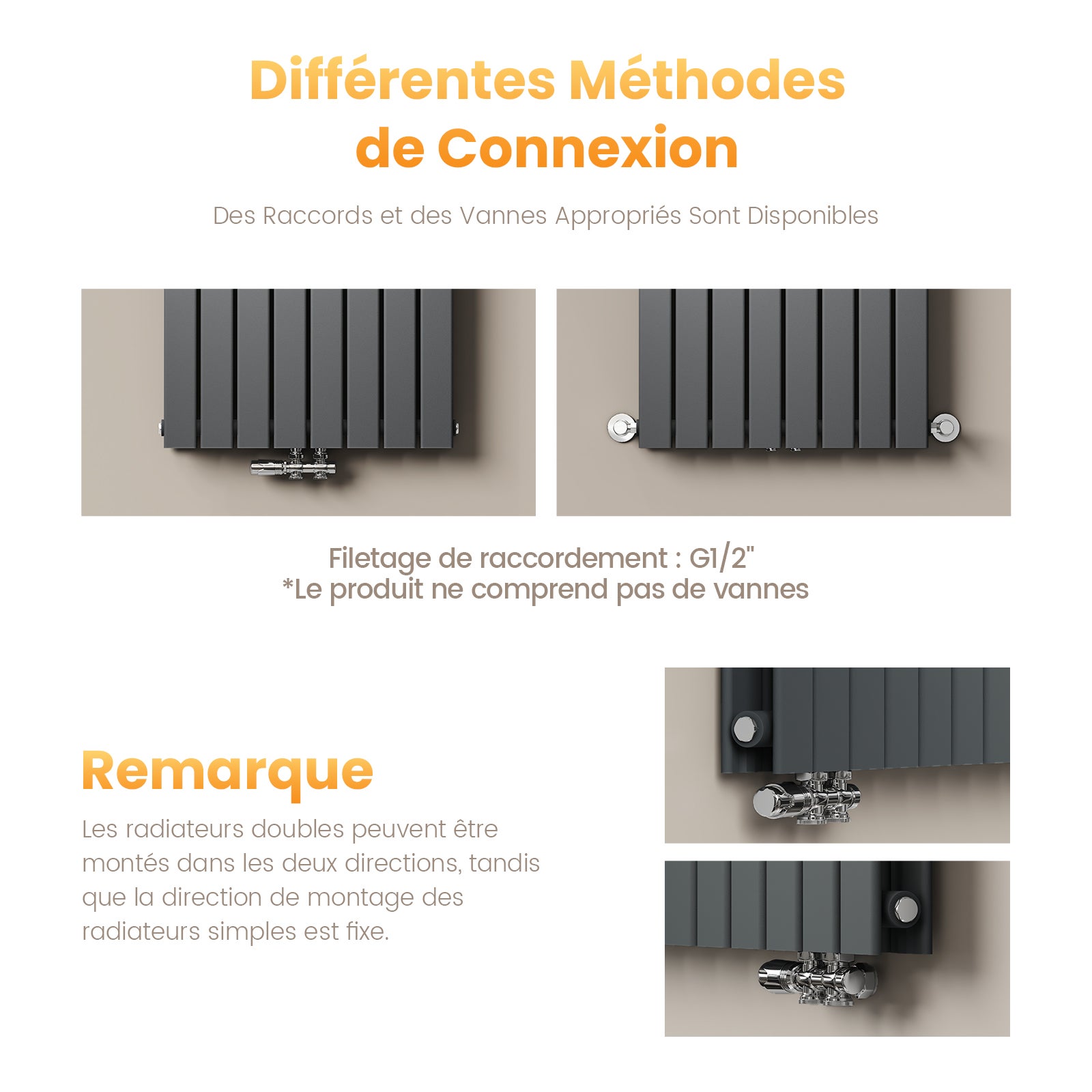 Différentes Méthodes de Connexion

Des Raccords et des Vannes Appropriés Sont Disponibles

Filetage de raccordement : G1/2"
*Le produit ne comprend pas de vannes

Remarque

Les radiateurs doubles peuvent être montés dans les deux directions, tandis que la direction de montage des radiateurs simples est fixe.